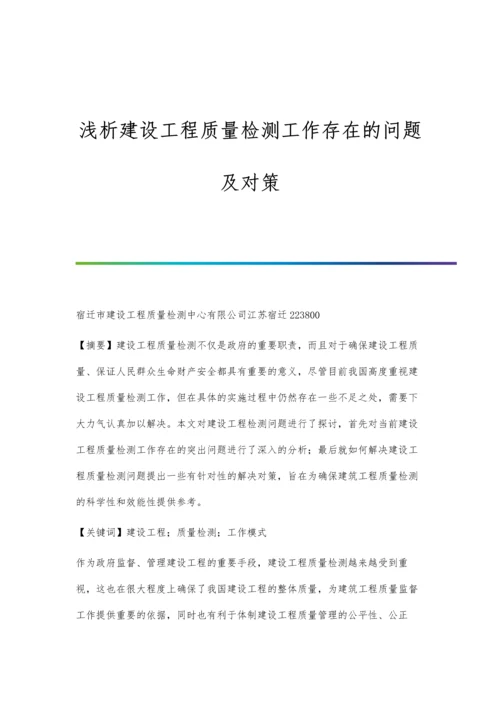 浅析建设工程质量检测工作存在的问题及对策

宿迁市建设工程质量检测中心有限公司江苏宿迁 223800

【摘要】建设工程质量检测不仅是政府的重要职责，而且对于确保建设工程质量、保证人民群众生命财产安全都具有重要的意义，尽管目前我国高度重视建设工程质量检测工作，但在具体的实施过程中仍然存在一些不足之处，需要下大力气认真加以解决。本文对建设工程检测问题进行了探讨，首先对当前建设工程质量检测工作存在的突出问题进行了深入的分析；最后就如何解决建设工程质量检测问题提出一些有针对性的解决对策，旨在为确保建筑工程质量检测的科学性和效能性提供参考。

【关键词】建设工程；质量检测；工作模式

作为政府监督、管理建设工程的重要手段，建设工程质量检测越来越受到重视，这也在很大程度上确保了我国建设工程的整体质量，为建筑工程质量监督工作提供重要的依据，同时也有利于体制建设工程质量管理的公平性、公正